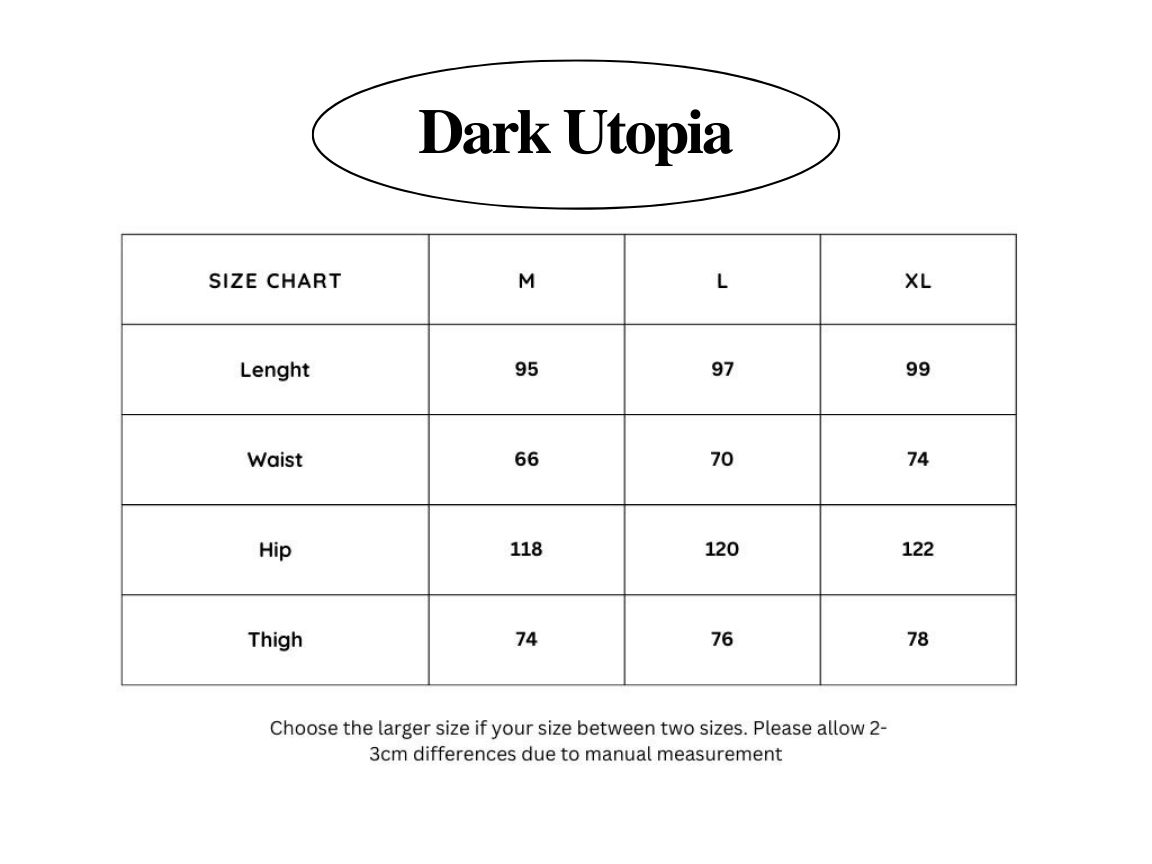 Dark Utopia

| SIZE CHART | M | L | XL |
|---|---|---|---|
| Lenght | 95 | 97 | 99 |
| Waist | 66 | 70 | 74 |
| Hip | 118 | 120 | 122 |
| Thigh | 74 | 76 | 78 |

Choose the larger size if your size between two sizes. Please allow 2-3cm differences due to manual measurement